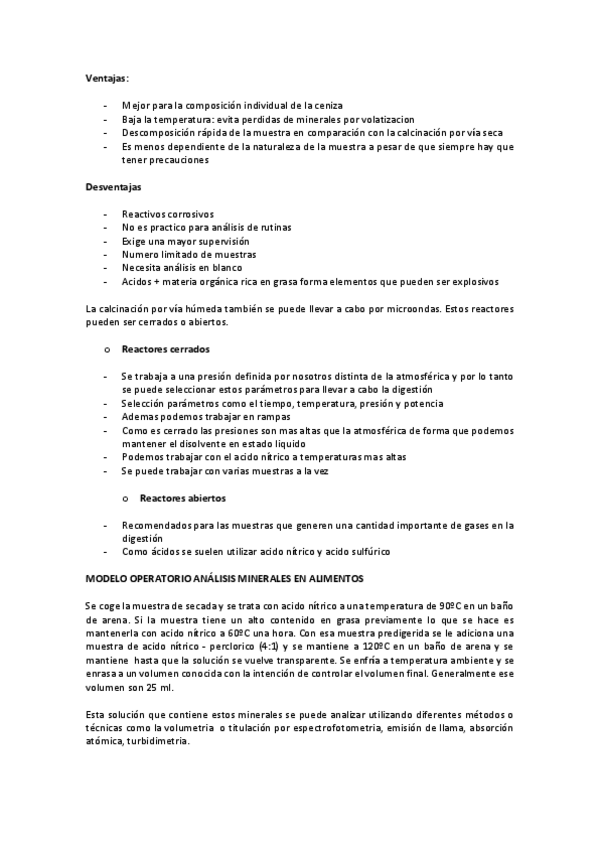 Ventajas:

- Mejor para la composición individual de la ceniza
- Baja la temperatura: evita perdidas de minerales por volatizacion
- Descomposición rápida de la muestra en comparación con la calcinación por vía seca
- Es menos dependiente de la naturaleza de la muestra a pesar de que siempre hay que tener precauciones

Desventajas

- Reactivos corrosivos
- No es practico para análisis de rutinas
- Exige una mayor supervisión
- Numero limitado de muestras
- Necesita análisis en blanco
- Acidos + materia orgánica rica en grasa forma elementos que pueden ser explosivos

La calcinación por vía húmeda también se puede llevar a cabo por microondas. Estos reactores pueden ser cerrados o abiertos.

o Reactores cerrados

- Se trabaja a una presión definida por nosotros distinta de la atmosférica y por lo tanto se puede seleccionar estos parámetros para llevar a cabo la digestión
- Selección parámetros como el tiempo, temperatura, presión y potencia
- Ademas podemos trabajar en rampas
- Como es cerrado las presiones son mas altas que la atmosférica de forma que podemos mantener el disolvente en estado liquido
- Podemos trabajar con el acido nítrico a temperaturas mas altas
- Se puede trabajar con varias muestras a la vez

o Reactores abiertos

- Recomendados para las muestras que generen una cantidad importante de gases en la digestión
- Como ácidos se suelen utilizar acido nítrico y acido sulfúrico

MODELO OPERATORIO ANÁLISIS MINERALES EN ALIMENTOS

Se coge la muestra de secada y se trata con acido nítrico a una temperatura de 90ºC en un baño de arena. Si la muestra tiene un alto contenido en grasa previamente lo que se hace es mantenerla con acido nítrico a 60ºC una hora. Con esa muestra predigerida se le adiciona una muestra de acido nítrico - perclorico (4:1) y se mantiene a 120ºC en un baño de arena y se mantiene hasta que la solución se vuelve transparente. Se enfría a temperatura ambiente y se enrasa a un volumen conocida con la intención de controlar el volumen final. Generalmente ese volumen son 25 ml.

Esta solución que contiene estos minerales se puede analizar utilizando diferentes métodos o técnicas como la volumetria o titulación por espectrofotometria, emisión de llama, absorción atómica, turbidimetria.